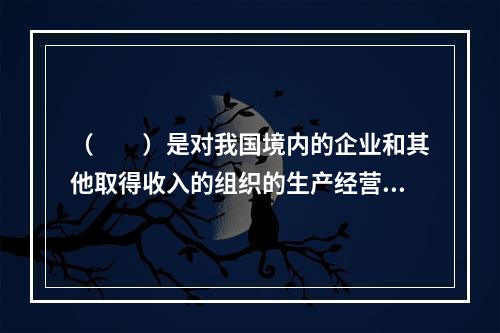 （　　）是对我国境内的企业和其他取得收入的组织的生产经营...